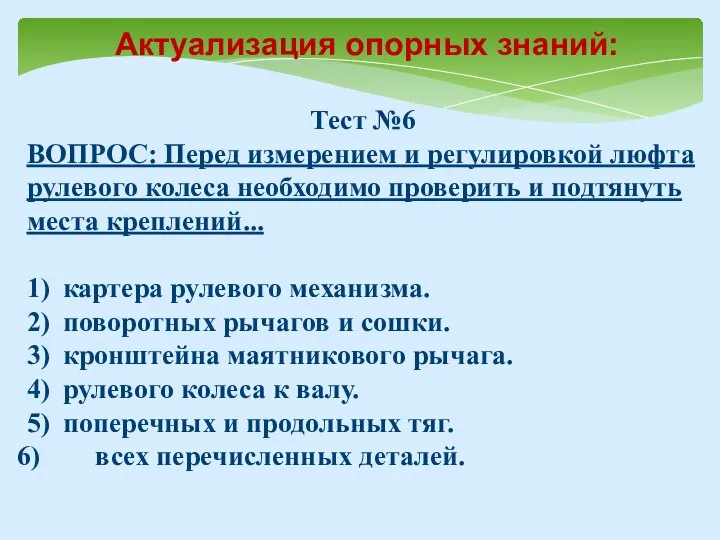 Актуализация опорных знаний:

Тест №6

ВОПРОС: Перед измерением и регулировкой люфта рулевого колеса необходимо проверить и подтянуть места креплений...

1) картера рулевого механизма.
2) поворотных рычагов и сошки.
3) кронштейна маятникового рычага.
4) рулевого колеса к валу.
5) поперечных и продольных тяг.
6) всех перечисленных деталей.